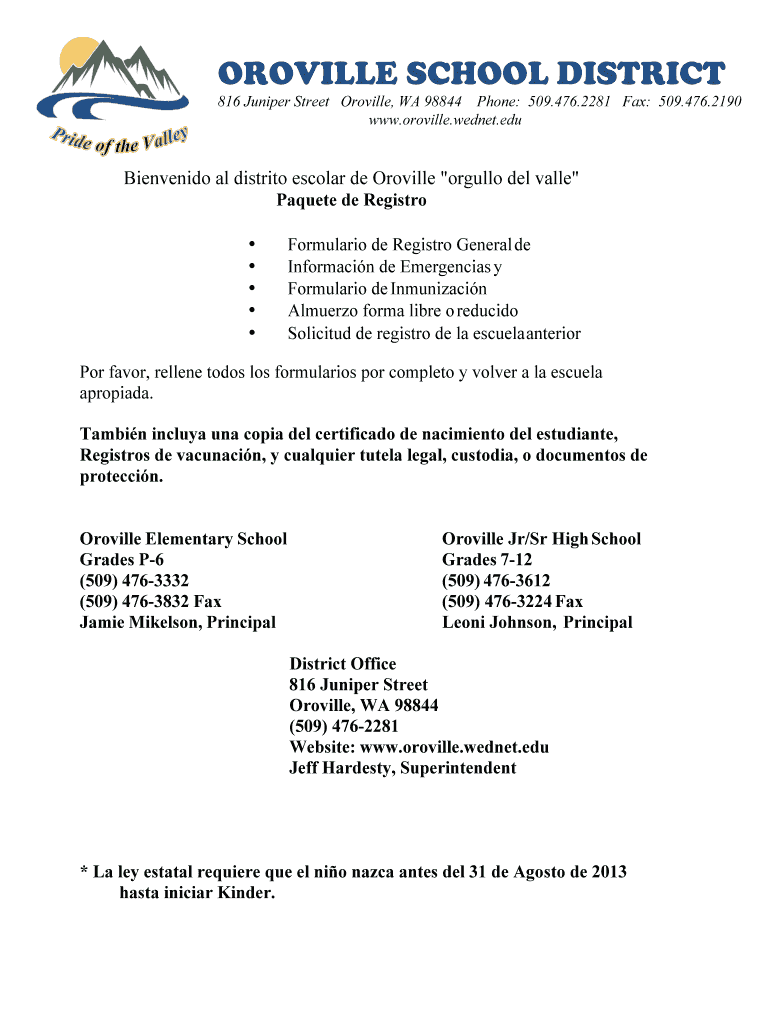 Pride of the Valley

OROVILLE SCHOOL DISTRICT
816 Juniper Street Oroville, WA 98844 Phone: 509.476.2281 Fax: 509.476.2190
www.oroville.wednet.edu

Bienvenido al distrito escolar de Oroville "orgullo del valle"
Paquete de Registro

• Formulario de Registro General de
• Información de Emergencias y
• Formulario de Inmunización
• Almuerzo forma libre o reducido
• Solicitud de registro de la escuela anterior

Por favor, rellene todos los formularios por completo y volver a la escuela apropiada.

También incluya una copia del certificado de nacimiento del estudiante, Registros de vacunación, y cualquier tutela legal, custodia, o documentos de protección.

Oroville Elementary School
Grades P-6
(509) 476-3332
(509) 476-3832 Fax
Jamie Mikelson, Principal

Oroville Jr/Sr High School
Grades 7-12
(509) 476-3612
(509) 476-3224 Fax
Leoni Johnson, Principal

District Office
816 Juniper Street
Oroville, WA 98844
(509) 476-2281
Website: www.oroville.wednet.edu
Jeff Hardesty, Superintendent

* La ley estatal requiere que el niño nazca antes del 31 de Agosto de 2013 hasta iniciar Kinder.